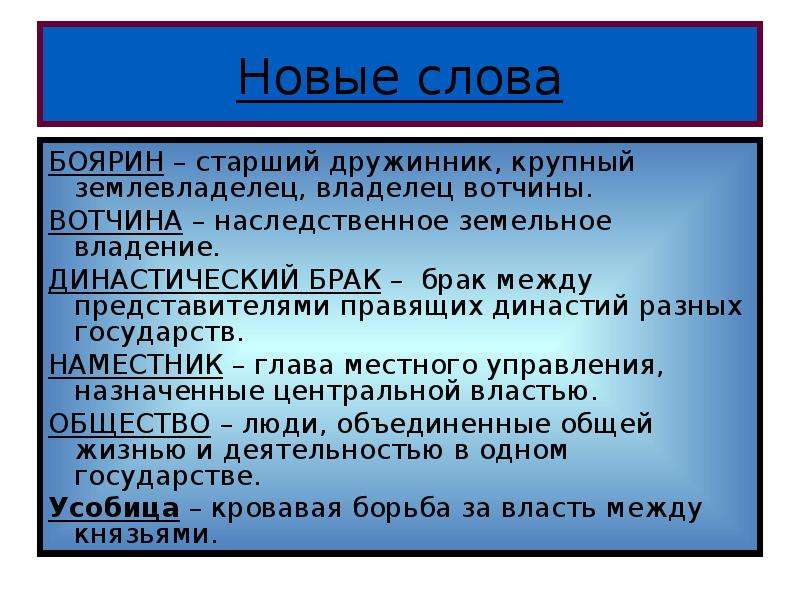 Новые слова

БОЯРИН – старший дружинник, крупный землевладелец, владелец вотчины.

ВОТЧИНА – наследственное земельное владение.

ДИНАСТИЧЕСКИЙ БРАК – брак между представителями правящих династий разных государств.

НАМЕСТНИК – глава местного управления, назначенные центральной властью.

ОБЩЕСТВО – люди, объединенные общей жизнью и деятельностью в одном государстве.

Усобица – кровавая борьба за власть между князьями.